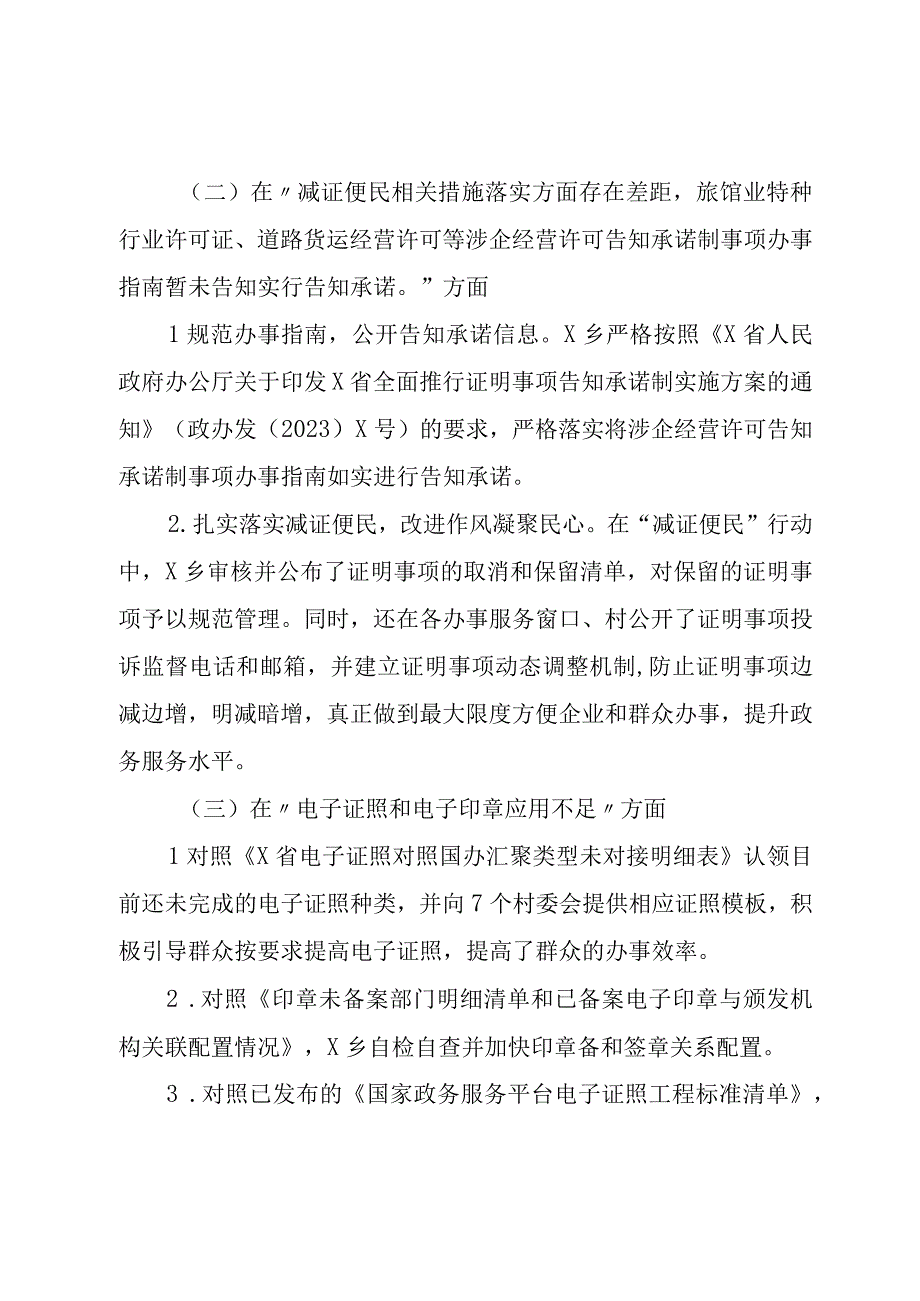 （二）在〃减证便民相关措施落实方面存在差距，旅馆业特种行业许可证、道路货运经营许可等涉企经营许可告知承诺制事项办事指南暂未告知实行告知承诺。”方面

1规范办事指南，公开告知承诺信息。X乡严格按照《X省人民政府办公厅关于印发X省全面推行证明事项告知承诺制实施方案的通知》（政办发（2023）X号）的要求，严格落实将涉企经营许可告知承诺制事项办事指南如实进行告知承诺。

2.扎实落实减证便民，改进作风凝聚民心。在“减证便民”行动中，X乡审核并公布了证明事项的取消和保留清单，对保留的证明事项予以规范管理。同时，还在各办事服务窗口、村公开了证明事项投诉监督电话和邮箱，并建立证明事项动态调整机制，防止证明事项边减边增，明减暗增，真正做到最大限度方便企业和群众办事，提升政务服务水平。

（三）在〃电子证照和电子印章应用不足〃方面

1对照《X省电子证照对照国办汇聚类型未对接明细表》认领目前还未完成的电子证照种类，并向7个村委会提供相应证照模板，积极引导群众按要求提高电子证照，提高了群众的办事效率。

2．对照《印章未备案部门明细清单和已备案电子印章与颁发机构关联配置情况》，X乡自检自查并加快印章备和签章关系配置。

3．对照已发布的《国家政务服务平台电子证照工程标准清单》，